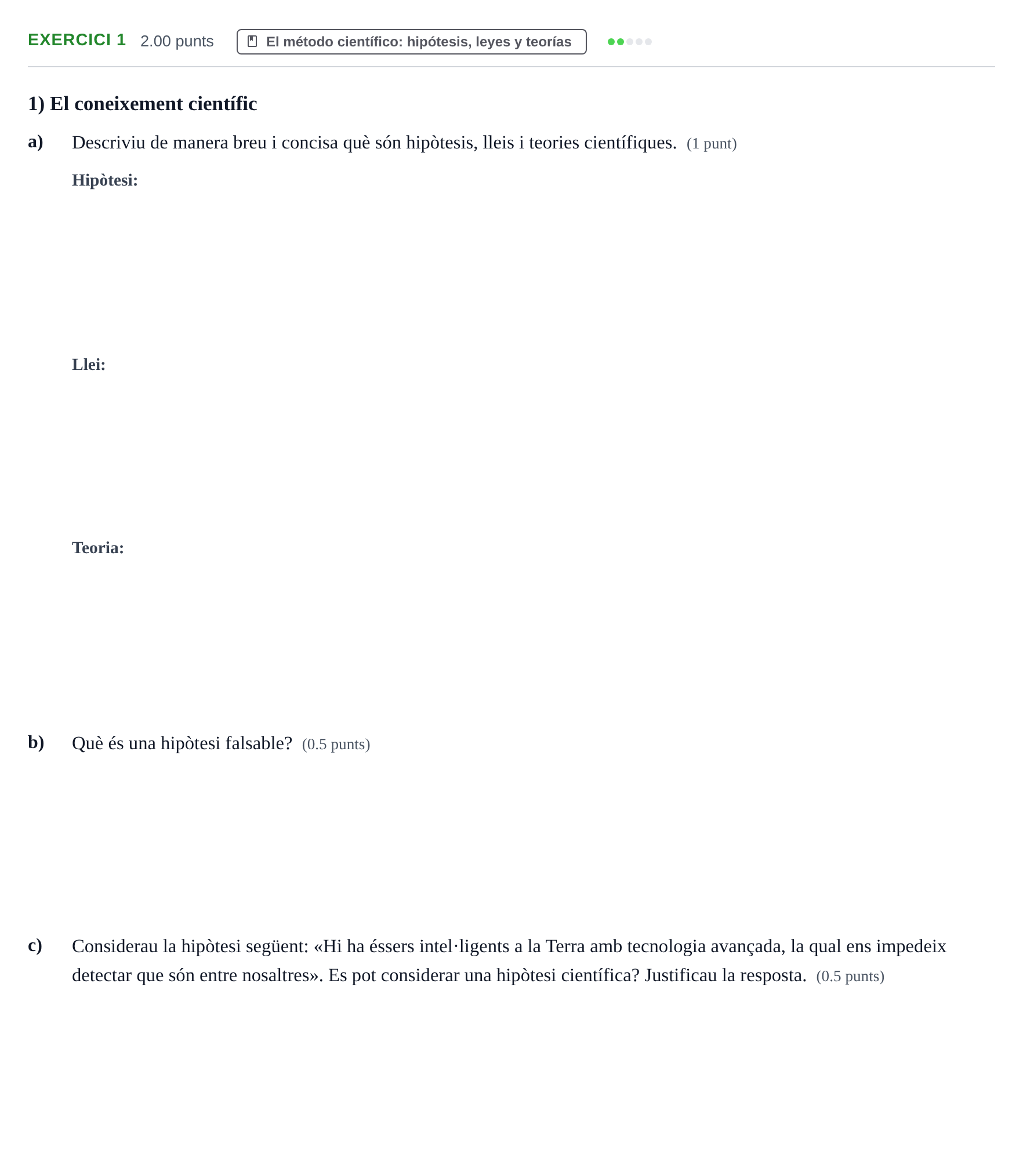 EXERCICI 1 2.00 punts El método científico: hipótesis, leyes y teorías

1) El coneixement científic

a) Descriviu de manera breu i concisa què són hipòtesis, lleis i teories científiques. (1 punt)

Hipòtesi:

Llei:

Teoria:

b) Què és una hipòtesi falsable? (0.5 punts)

c) Considerau la hipòtesi següent: «Hi ha éssers intel·ligents a la Terra amb tecnologia avançada, la qual ens impedeix detectar que són entre nosaltres». Es pot considerar una hipòtesi científica? Justificau la resposta. (0.5 punts)